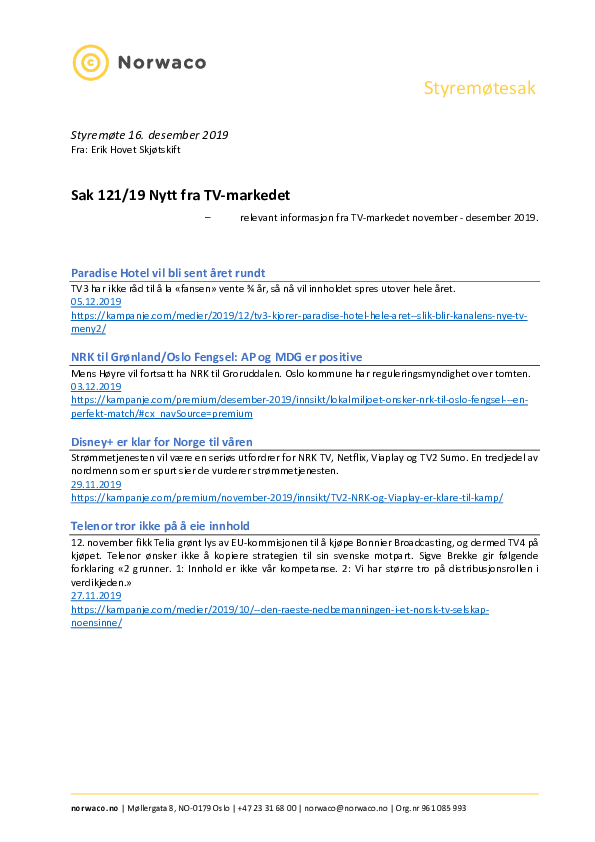 Norwaco

Styremøtesak

Styremøte 16. desember 2019
Fra: Erik Hovet Skjøtskift

Sak 121/19 Nytt fra TV-markedet

– relevant informasjon fra TV-markedet november - desember 2019.

Paradise Hotel vil bli sent året rundt

TV3 har ikke råd til å la «fansen» vente ¾ år, så nå vil innholdet spres utover hele året.
05.12.2019
https://kampanje.com/medier/2019/12/tv3-kjorer-paradise-hotel-hele-aret--slik-blir-kanalens-nye-tv-meny2/

NRK til Grønland/Oslo Fengsel: AP og MDG er positive

Mens Høyre vil fortsatt ha NRK til Groruddalen. Oslo kommune har reguleringsmyndighet over tomten.
03.12.2019
https://kampanje.com/premium/desember-2019/innsikt/lokalmiljoet-onsker-nrk-til-oslo-fengsel---en-perfekt-match/#cx_navSource=premium

Disney+ er klar for Norge til våren

Strømmetjenesten vil være en seriøs utfordrer for NRK TV, Netflix, Viaplay og TV2 Sumo. En tredjedel av nordmenn som er spurt sier de vurderer strømmetjenesten.
29.11.2019
https://kampanje.com/premium/november-2019/innsikt/TV2-NRK-og-Viaplay-er-klare-til-kamp/

Telenor tror ikke på å eie innhold

12. november fikk Telia grønt lys av EU-kommisjonen til å kjøpe Bonnier Broadcasting, og dermed TV4 på kjøpet. Telenor ønsker ikke å kopiere strategien til sin svenske motpart. Sigve Brekke gir følgende forklaring «2 grunner. 1: Innhold er ikke vår kompetanse. 2: Vi har større tro på distribusjonsrollen i verdikjeden.»
27.11.2019
https://kampanje.com/medier/2019/10/--den-raeste-nedbemanningen-i-et-norsk-tv-selskap-noensinne/

norwaco.no | Møllergata 8, NO-0179 Oslo | +47 23 31 68 00 | norwaco@norwaco.no | Org.nr 961 085 993